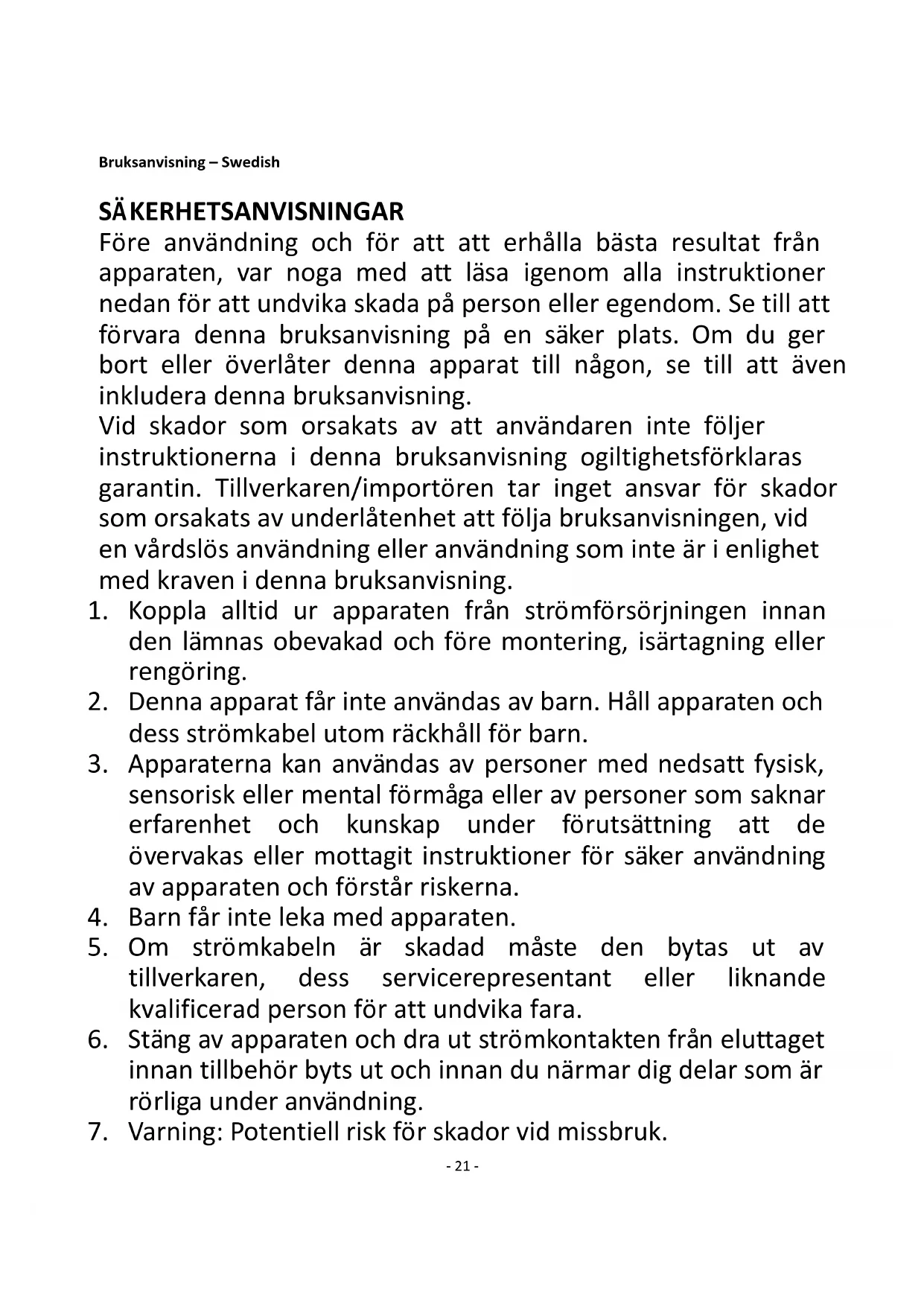 Bruksanvisning – Swedish

SÄKERHETSANVISNINGAR

Före användning och för att att erhålla bästa resultat från apparaten, var noga med att läsa igenom alla instruktioner nedan för att undvika skada på person eller egendom. Se till att förvara denna bruksanvisning på en säker plats. Om du ger bort eller överlåter denna apparat till någon, se till att även inkludera denna bruksanvisning.

Vid skador som orsakats av att användaren inte följer instruktionerna i denna bruksanvisning ogiltighetsförklaras garantin. Tillverkaren/importören tar inget ansvar för skador som orsakats av underlåtenhet att följa bruksanvisningen, vid en vårdslös användning eller användning som inte är i enlighet med kraven i denna bruksanvisning.

1. Koppla alltid ur apparaten från strömförsörjningen innan den lämnas obevakad och före montering, isärtagning eller rengöring.
2. Denna apparat får inte användas av barn. Håll apparaten och dess strömkabel utom räckhåll för barn.
3. Apparaterna kan användas av personer med nedsatt fysisk, sensorisk eller mental förmåga eller av personer som saknar erfarenhet och kunskap under förutsättning att de övervakas eller mottagit instruktioner för säker användning av apparaten och förstår riskerna.
4. Barn får inte leka med apparaten.
5. Om strömkabeln är skadad måste den bytas ut av tillverkaren, dess servicerepresentant eller liknande kvalificerad person för att undvika fara.
6. Stäng av apparaten och dra ut strömkontakten från eluttaget innan tillbehör byts ut och innan du närmar dig delar som är rörliga under användning.
7. Varning: Potentiell risk för skador vid missbruk.

- 21 -